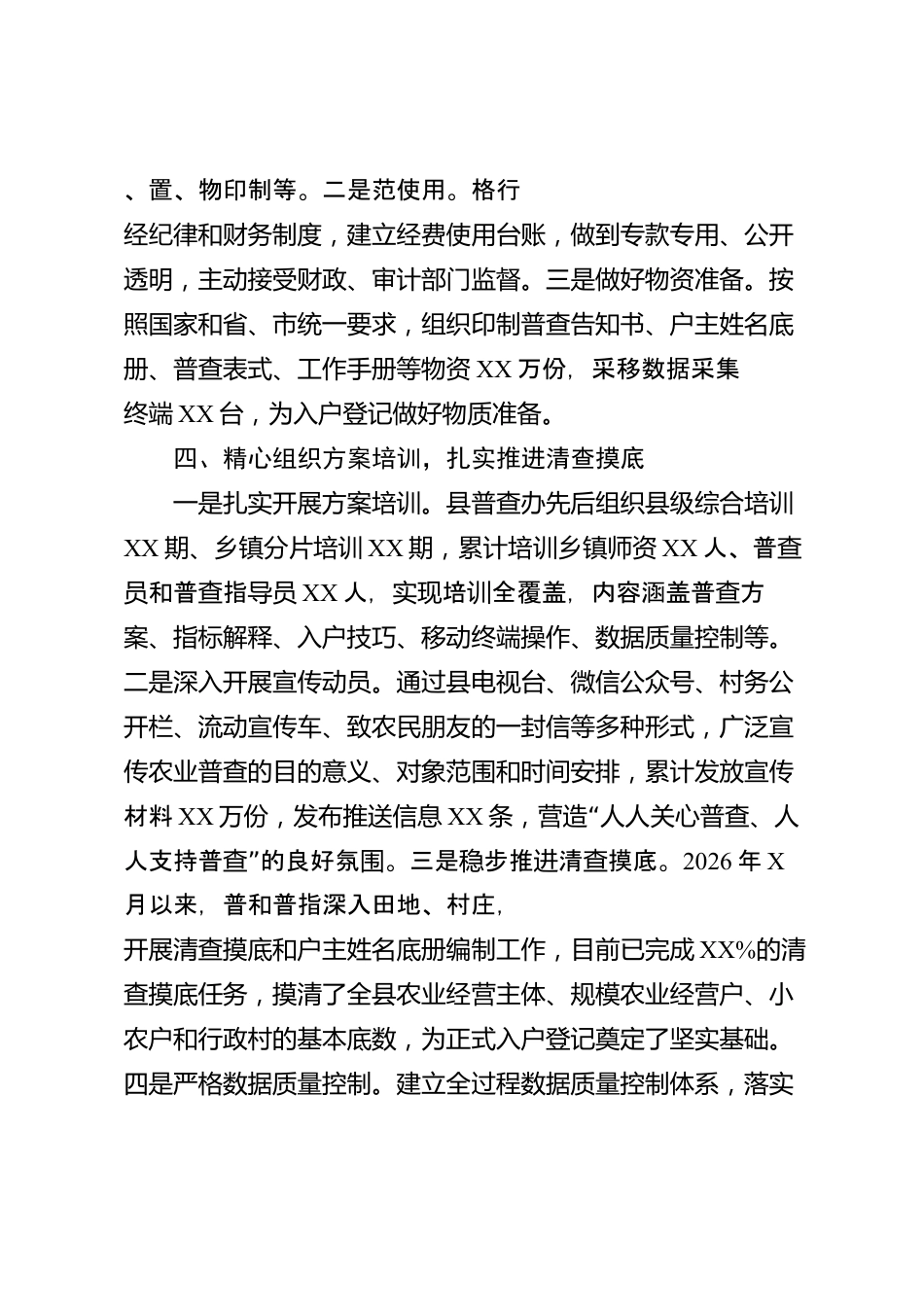 、置、物印制等。二是范使用。格行经纪律和财务制度，建立经费使用台账，做到专款专用、公开透明，主动接受财政、审计部门监督。三是做好物资准备。按照国家和省、市统一要求，组织印制普查告知书、户主姓名底册、普查表式、工作手册等物资XX万份，采移数据采集终端XX台，为入户登记做好物质准备。

四、精心组织方案培训，扎实推进清查摸底

一是扎实开展方案培训。县普查办先后组织县级综合培训XX期、乡镇分片培训XX期，累计培训乡镇师资XX人、普查员和普查指导员XX人，实现培训全覆盖，内容涵盖普查方案、指标解释、入户技巧、移动终端操作、数据质量控制等。二是深入开展宣传动员。通过县电视台、微信公众号、村务公开栏、流动宣传车、致农民朋友的一封信等多种形式，广泛宣传农业普查的目的意义、对象范围和时间安排，累计发放宣传材料XX万份，发布推送信息XX条，营造“人人关心普查、人人支持普查”的良好氛围。三是稳步推进清查摸底。2026年X月以来，普和普指深入田地、村庄，开展清查摸底和户主姓名底册编制工作，目前已完成XX%的清查摸底任务，摸清了全县农业经营主体、规模农业经营户、小农户和行政村的基本底数，为正式入户登记奠定了坚实基础。四是严格数据质量控制。建立全过程数据质量控制体系，落实